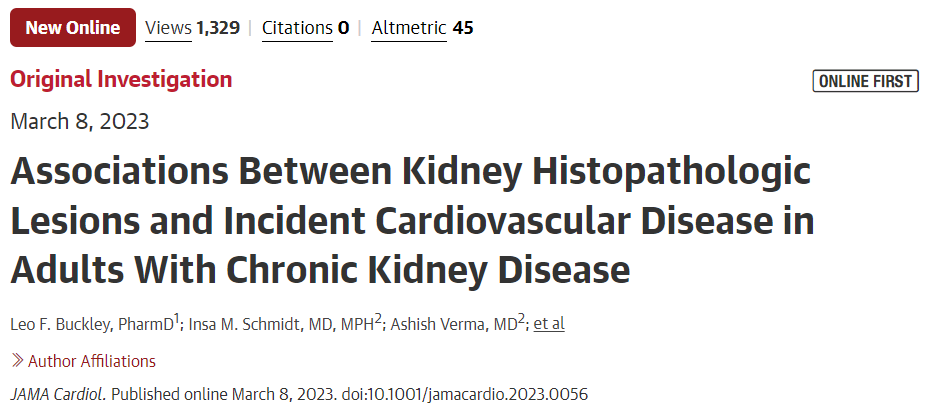 New Online Views 1,329 | Citations 0 | Altmetric 45

Original Investigation

ONLINE FIRST

March 8, 2023

Associations Between Kidney Histopathologic Lesions and Incident Cardiovascular Disease in Adults With Chronic Kidney Disease

Leo F. Buckley, PharmD$^1$; Insa M. Schmidt, MD, MPH$^2$; Ashish Verma, MD$^2$; et al

» Author Affiliations

JAMA Cardiol. Published online March 8, 2023. doi:10.1001/jamacardio.2023.0056